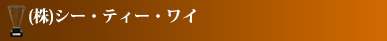 (株)シー・ティー・ワイ